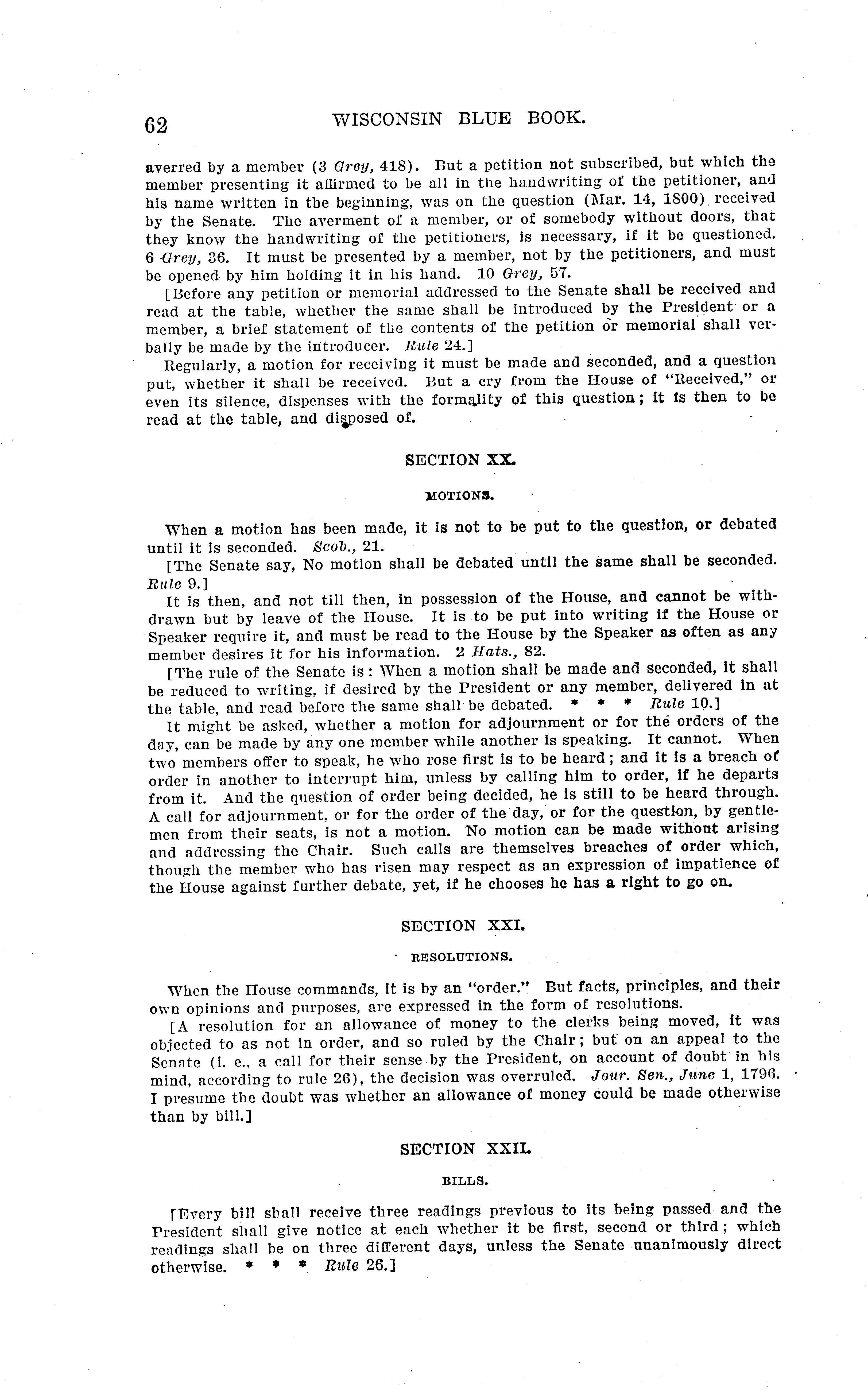 62 WISCONSIN BLUE BOOK.

averred by a member (3 Grey, 418). But a petition not subscribed, but which the member presenting it affirmed to be all in the handwriting of the petitioner, and his name written in the beginning, was on the question (Mar. 14, 1800) received by the Senate. The averment of a member, or of somebody without doors, that they know the handwriting of the petitioners, is necessary, if it be questioned. 6 Grey, 36. It must be presented by a member, not by the petitioners, and must be opened by him holding it in his hand. 10 Grey, 57.

[Before any petition or memorial addressed to the Senate shall be received and read at the table, whether the same shall be introduced by the President or a member, a brief statement of the contents of the petition or memorial shall verbally be made by the introducer. Rule 24.]

Regularly, a motion for receiving it must be made and seconded, and a question put, whether it shall be received. But a cry from the House of "Received," or even its silence, dispenses with the formality of this question; it is then to be read at the table, and disposed of.

SECTION XX.

MOTIONS.

When a motion has been made, it is not to be put to the question, or debated until it is seconded. Scob., 21.

[The Senate say, No motion shall be debated until the same shall be seconded. Rule 9.]

It is then, and not till then, in possession of the House, and cannot be withdrawn but by leave of the House. It is to be put into writing if the House or Speaker require it, and must be read to the House by the Speaker as often as any member desires it for his information. 2 Hats., 82.

[The rule of the Senate is: When a motion shall be made and seconded, it shall be reduced to writing, if desired by the President or any member, delivered in at the table, and read before the same shall be debated. * * * Rule 10.]

It might be asked, whether a motion for adjournment or for the orders of the day, can be made by any one member while another is speaking. It cannot. When two members offer to speak, he who rose first is to be heard; and it is a breach of order in another to interrupt him, unless by calling him to order, if he departs from it. And the question of order being decided, he is still to be heard through. A call for adjournment, or for the order of the day, or for the question, by gentlemen from their seats, is not a motion. No motion can be made without arising and addressing the Chair. Such calls are themselves breaches of order which, though the member who has risen may respect as an expression of impatience of the House against further debate, yet, if he chooses he has a right to go on.

SECTION XXI.

RESOLUTIONS.

When the House commands, it is by an "order." But facts, principles, and their own opinions and purposes, are expressed in the form of resolutions.

[A resolution for an allowance of money to the clerks being moved, it was objected to as not in order, and so ruled by the Chair; but on an appeal to the Senate (i. e., a call for their sense by the President, on account of doubt in his mind, according to rule 26), the decision was overruled. Jour. Sen., June 1, 1796. I presume the doubt was whether an allowance of money could be made otherwise than by bill.]

SECTION XXII.

BILLS.

[Every bill shall receive three readings previous to its being passed and the President shall give notice at each whether it be first, second or third; which readings shall be on three different days, unless the Senate unanimously direct otherwise. * * * Rule 26.]